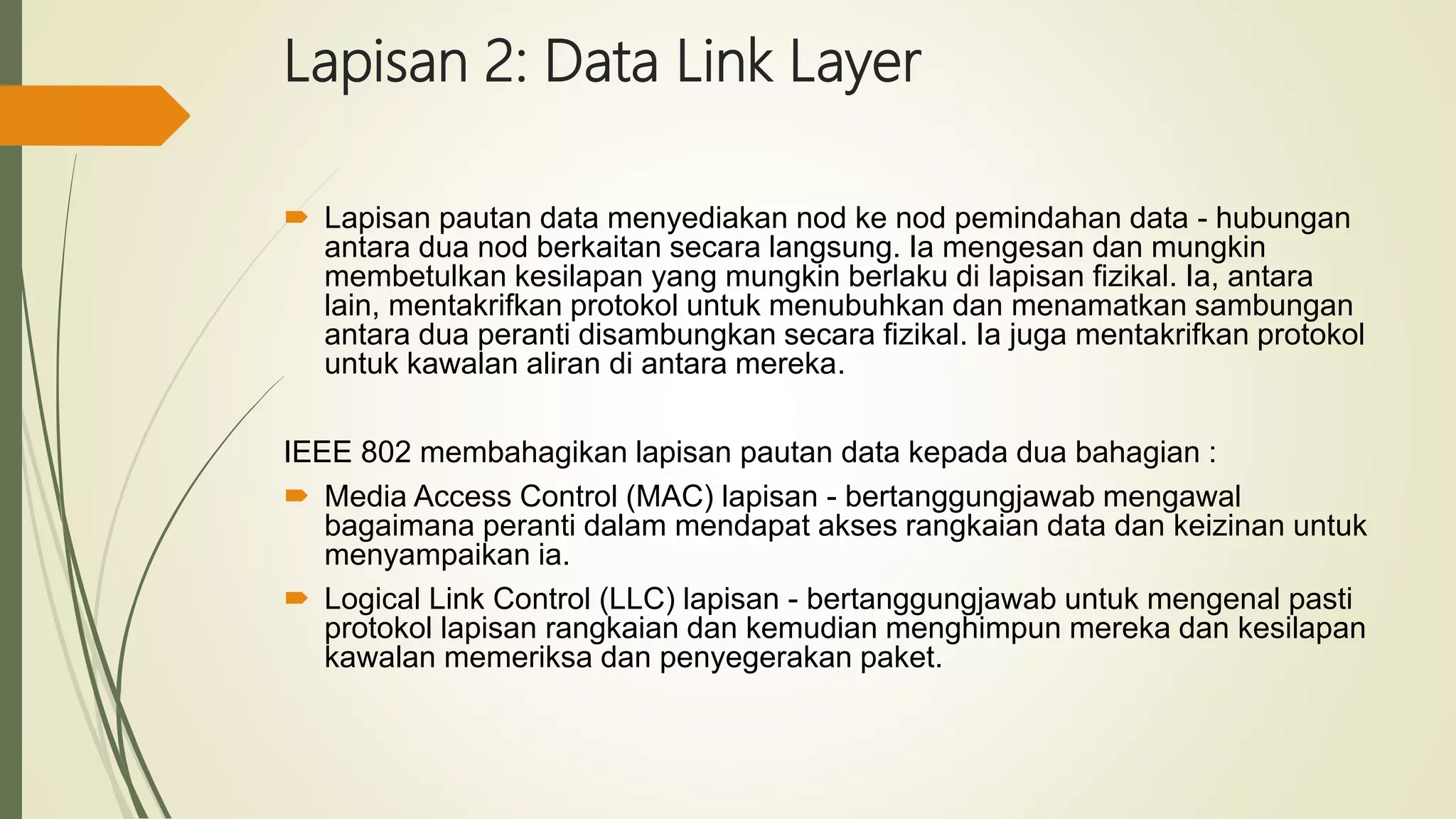 Lapisan 2: Data Link Layer

Lapisan pautan data menyediakan nod ke nod pemindahan data - hubungan antara dua nod berkaitan secara langsung. Ia mengesan dan mungkin membetulkan kesilapan yang mungkin berlaku di lapisan fizikal. Ia, antara lain, mentakrifkan protokol untuk menubuhkan dan menamatkan sambungan antara dua peranti disambungkan secara fizikal. Ia juga mentakrifkan protokol untuk kawalan aliran di antara mereka.

IEEE 802 membahagikan lapisan pautan data kepada dua bahagian :

Media Access Control (MAC) lapisan - bertanggungjawab mengawal bagaimana peranti dalam mendapat akses rangkaian data dan keizinan untuk menyampaikan ia.

Logical Link Control (LLC) lapisan - bertanggungjawab untuk mengenal pasti protokol lapisan rangkaian dan kemudian menghimpun mereka dan kesilapan kawalan memeriksa dan penyegerakan paket.